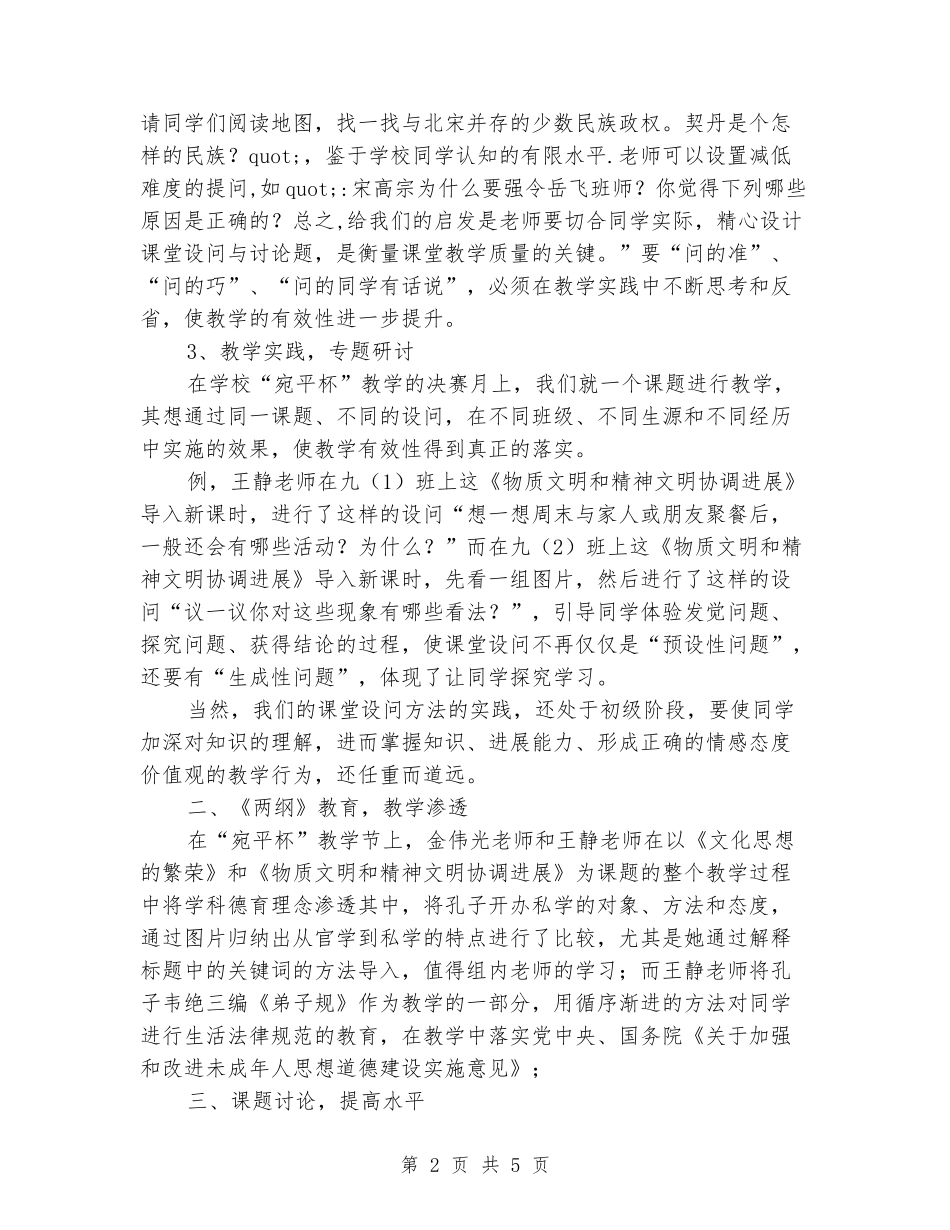 请同学们阅读地图，找一找与北宋并存的少数民族政权。契丹是个怎样的民族？quot;，鉴于学校同学认知的有限水平.老师可以设置减低难度的提问,如quot;:宋高宗为什么要强令岳飞班师？你觉得下列哪些原因是正确的？总之,给我们的启发是老师要切合同学实际，精心设计课堂设问与讨论题，是衡量课堂教学质量的关键。”要“问的准”、“问的巧”、“问的同学有话说”，必须在教学实践中不断思考和反省，使教学的有效性进一步提升。

3、教学实践，专题研讨

在学校“宛平杯”教学的决赛月上，我们就一个课题进行教学，其想通过同一课题、不同的设问，在不同班级、不同生源和不同经历中实施的效果，使教学有效性得到真正的落实。

例，王静老师在九（1）班上这《物质文明和精神文明协调进展》导入新课时，进行了这样的设问“想一想周末与家人或朋友聚餐后，一般还会有哪些活动？为什么？”而在九（2）班上这《物质文明和精神文明协调进展》导入新课时，先看一组图片，然后进行了这样的设问“议一议你对这些现象有哪些看法？”，引导同学体验发觉问题、探究问题、获得结论的过程，使课堂设问不再仅仅是“预设性问题”，还要有“生成性问题”，体现了让同学探究学习。

当然，我们的课堂设问方法的实践，还处于初级阶段，要使同学加深对知识的理解，进而掌握知识、进展能力、形成正确的情感态度价值观的教学行为，还任重而道远。

二、《两纲》教育，教学渗透

在“宛平杯”教学节上，金伟光老师和王静老师在以《文化思想的繁荣》和《物质文明和精神文明协调进展》为课题的整个教学过程中将学科德育理念渗透其中，将孔子开办私学的对象、方法和态度，通过图片归纳出从官学到私学的特点进行了比较，尤其是她通过解释标题中的关键词的方法导入，值得组内老师的学习；而王静老师将孔子韦绝三编《弟子规》作为教学的一部分，用循序渐进的方法对同学进行生活法律规范的教育，在教学中落实党中央、国务院《关于加强和改进未成年人思想道德建设实施意见》；

三、课题讨论，提高水平

第 2 页 共 5 页